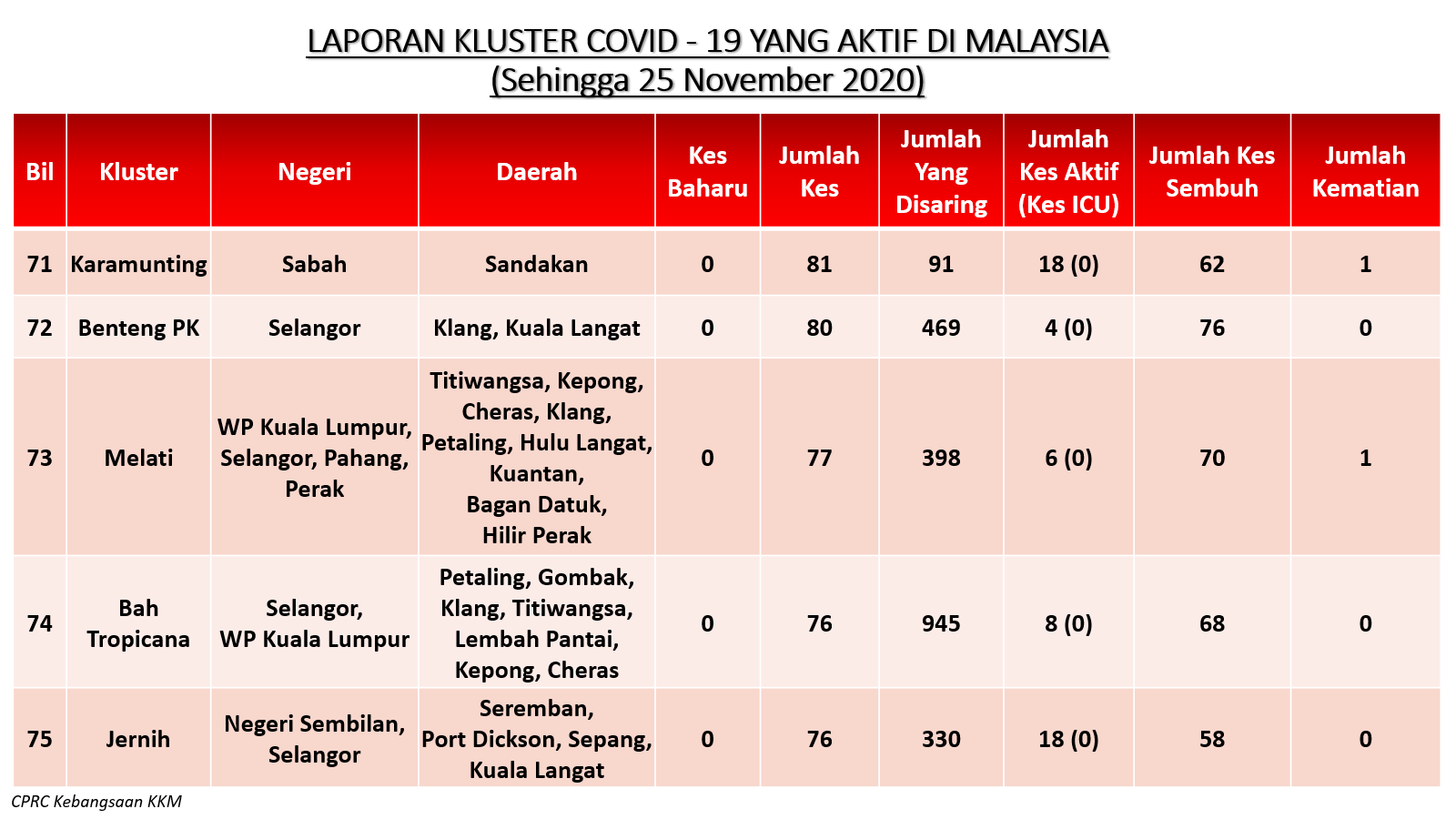 LAPORAN KLUSTER COVID - 19 YANG AKTIF DI MALAYSIA
(Sehingga 25 November 2020)

| Bil | Kluster | Negeri | Daerah | Kes Baharu | Jumlah Kes | Jumlah Yang Disaring | Jumlah Kes Aktif (Kes ICU) | Jumlah Kes Sembuh | Jumlah Kematian |
|---|---|---|---|---|---|---|---|---|---|
| 71 | Karamunting | Sabah | Sandakan | 0 | 81 | 91 | 18 (0) | 62 | 1 |
| 72 | Benteng PK | Selangor | Klang, Kuala Langat | 0 | 80 | 469 | 4 (0) | 76 | 0 |
| 73 | Melati | WP Kuala Lumpur, Selangor, Pahang, Perak | Titiwangsa, Kepong, Cheras, Klang, Petaling, Hulu Langat, Kuantan, Bagan Datuk, Hilir Perak | 0 | 77 | 398 | 6 (0) | 70 | 1 |
| 74 | Bah Tropicana | Selangor, WP Kuala Lumpur | Petaling, Gombak, Klang, Titiwangsa, Lembah Pantai, Kepong, Cheras | 0 | 76 | 945 | 8 (0) | 68 | 0 |
| 75 | Jernih | Negeri Sembilan, Selangor | Seremban, Port Dickson, Sepang, Kuala Langat | 0 | 76 | 330 | 18 (0) | 58 | 0 |

CPRC Kebangsaan KKM